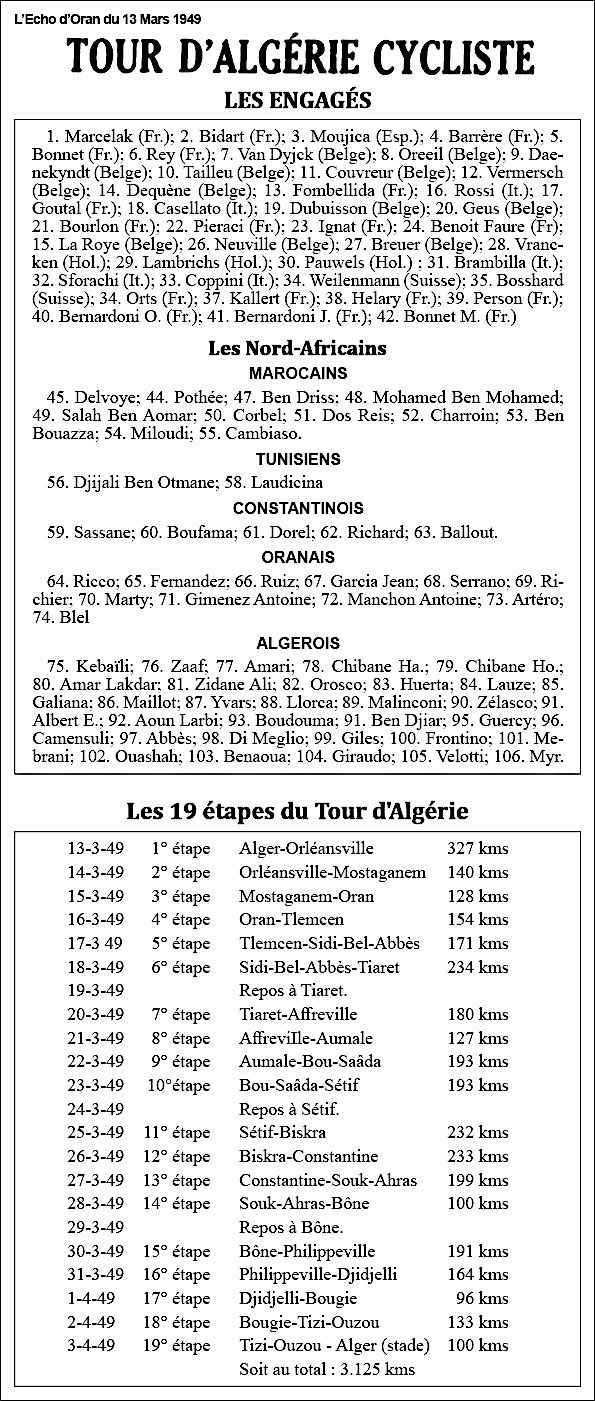 L'Echo d'Oran du 13 Mars 1949

TOUR D'ALGÉRIE CYCLISTE

LES ENGAGÉS

1. Marcelak (Fr.); 2. Bidart (Fr.); 3. Moujica (Esp.); 4. Barrère (Fr.); 5. Bonnet (Fr.); 6. Rey (Fr.); 7. Van Dyjck (Belge); 8. Oreeil (Belge); 9. Daenekyndt (Belge); 10. Tailleu (Belge); 11. Couvreur (Belge); 12. Vermersch (Belge); 14. Dequène (Belge); 13. Fombellida (Fr.); 16. Rossi (It.); 17. Goutal (Fr.); 18. Casellato (It.); 19. Dubuisson (Belge); 20. Geus (Belge); 21. Bourlon (Fr.); 22. Pieraci (Fr.); 23. Ignat (Fr.); 24. Benoit Faure (Fr); 15. La Roye (Belge); 26. Neuville (Belge); 27. Breuer (Belge); 28. Vrancken (Hol.); 29. Lambrichs (Hol.); 30. Pauwels (Hol.) ; 31. Brambilla (It.); 32. Sforachi (It.); 33. Coppini (It.); 34. Weilenmann (Suisse); 35. Bosshard (Suisse); 34. Orts (Fr.); 37. Kallert (Fr.); 38. Helary (Fr.); 39. Person (Fr.); 40. Bernardoni O. (Fr.); 41. Bernardoni J. (Fr.); 42. Bonnet M. (Fr.)

Les Nord-Africains

MAROCAINS

45. Delvoye; 44. Pothée; 47. Ben Driss; 48. Mohamed Ben Mohamed; 49. Salah Ben Aomar; 50. Corbel; 51. Dos Reis; 52. Charroin; 53. Ben Bouazza; 54. Miloudi; 55. Cambiaso.

TUNISIENS

56. Djijali Ben Otmane; 58. Laudicina

CONSTANTINOIS

59. Sassane; 60. Boufama; 61. Dorel; 62. Richard; 63. Ballout.

ORANAIS

64. Ricco; 65. Fernandez; 66. Ruiz; 67. Garcia Jean; 68. Serrano; 69. Richier; 70. Marty; 71. Gimenez Antoine; 72. Manchon Antoine; 73. Artéro; 74. Blel

ALGEROIS

75. Kebaïli; 76. Zaaf; 77. Amari; 78. Chibane Ha.; 79. Chibane Ho.; 80. Amar Lakdar; 81. Zidane Ali; 82. Orosco; 83. Huerta; 84. Lauze; 85. Galiana; 86. Maillot; 87. Yvars; 88. Llorca; 89. Malinconi; 90. Zélasco; 91. Albert E.; 92. Aoun Larbi; 93. Boudouma; 91. Ben Djiar; 95. Guercy; 96. Camensuli; 97. Abbès; 98. Di Meglio; 99. Giles; 100. Frontino; 101. Mebrani; 102. Ouashah; 103. Benaoua; 104. Giraudo; 105. Velotti; 106. Myr.

Les 19 étapes du Tour d'Algérie

| | | | |
|---|---|---|---|
| 13-3-49 | 1° étape | Alger-Orléansville | 327 kms |
| 14-3-49 | 2° étape | Orléansville-Mostaganem | 140 kms |
| 15-3-49 | 3° étape | Mostaganem-Oran | 128 kms |
| 16-3-49 | 4° étape | Oran-Tlemcen | 154 kms |
| 17-3 49 | 5° étape | Tlemcen-Sidi-Bel-Abbès | 171 kms |
| 18-3-49 | 6° étape | Sidi-Bel-Abbès-Tiaret | 234 kms |
| 19-3-49 | | Repos à Tiaret. | |
| 20-3-49 | 7° étape | Tiaret-Affreville | 180 kms |
| 21-3-49 | 8° étape | Affreville-Aumale | 127 kms |
| 22-3-49 | 9° étape | Aumale-Bou-Saâda | 193 kms |
| 23-3-49 | 10°étape | Bou-Saâda-Sétif | 193 kms |
| 24-3-49 | | Repos à Sétif. | |
| 25-3-49 | 11° étape | Sétif-Biskra | 232 kms |
| 26-3-49 | 12° étape | Biskra-Constantine | 233 kms |
| 27-3-49 | 13° étape | Constantine-Souk-Ahras | 199 kms |
| 28-3-49 | 14° étape | Souk-Ahras-Bône | 100 kms |
| 29-3-49 | | Repos à Bône. | |
| 30-3-49 | 15° étape | Bône-Philippeville | 191 kms |
| 31-3-49 | 16° étape | Philippeville-Djidjelli | 164 kms |
| 1-4-49 | 17° étape | Djidjelli-Bougie | 96 kms |
| 2-4-49 | 18° étape | Bougie-Tizi-Ouzou | 133 kms |
| 3-4-49 | 19° étape | Tizi-Ouzou - Alger (stade) | 100 kms |
| | | Soit au total : 3.125 kms | |